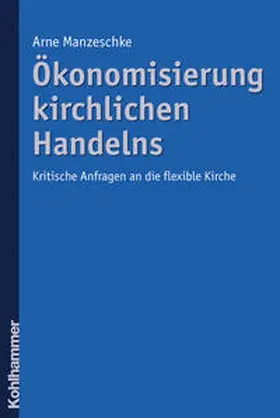 Arne Manzeschke

Ökonomisierung kirchlichen Handelns

Kritische Anfragen an die flexible Kirche

Kohlhammer